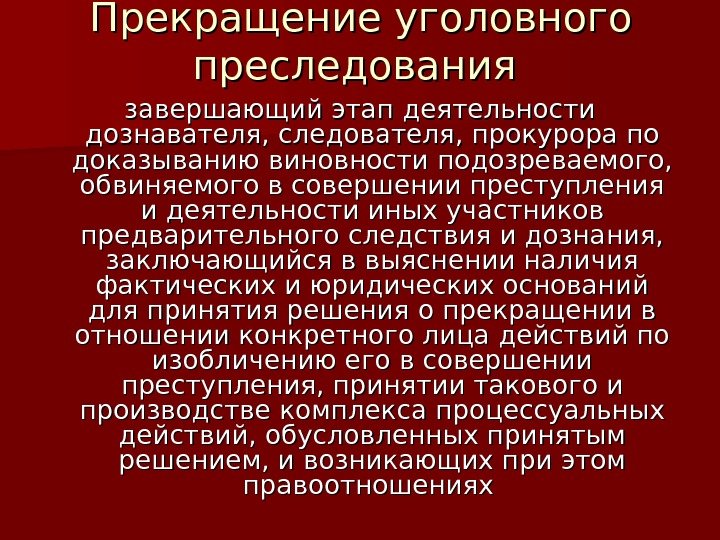 Прекращение уголовного преследования

завершающий этап деятельности дознавателя, следователя, прокурора по доказыванию виновности подозреваемого, обвиняемого в совершении преступления и деятельности иных участников предварительного следствия и дознания, заключающийся в выяснении наличия фактических и юридических оснований для принятия решения о прекращении в отношении конкретного лица действий по изобличению его в совершении преступления, принятии такового и производстве комплекса процессуальных действий, обусловленных принятым решением, и возникающих при этом правоотношениях